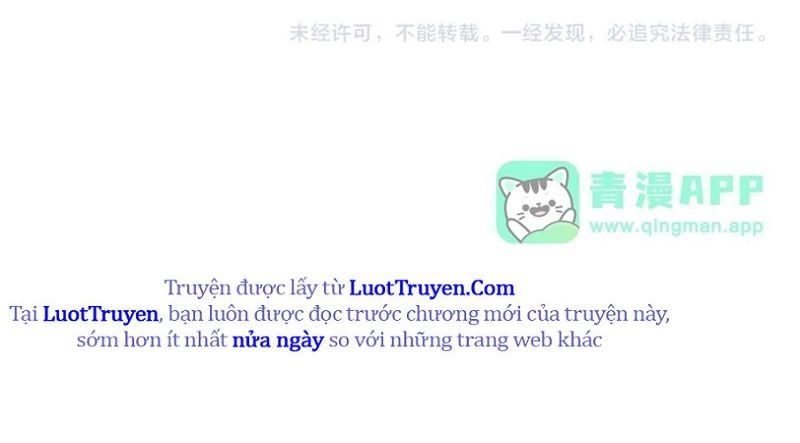 未经许可，不能转载。一经发现，必追究法律责任。

青漫APP
www.qingman.app

Truyện được lấy từ LuotTruyen.Com
Tại LuotTruyen, bạn luôn được đọc trước chương mới của truyện này, sớm hơn ít nhất nửa ngày so với những trang web khác